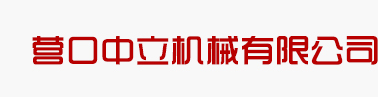 营口中立机械有限公司